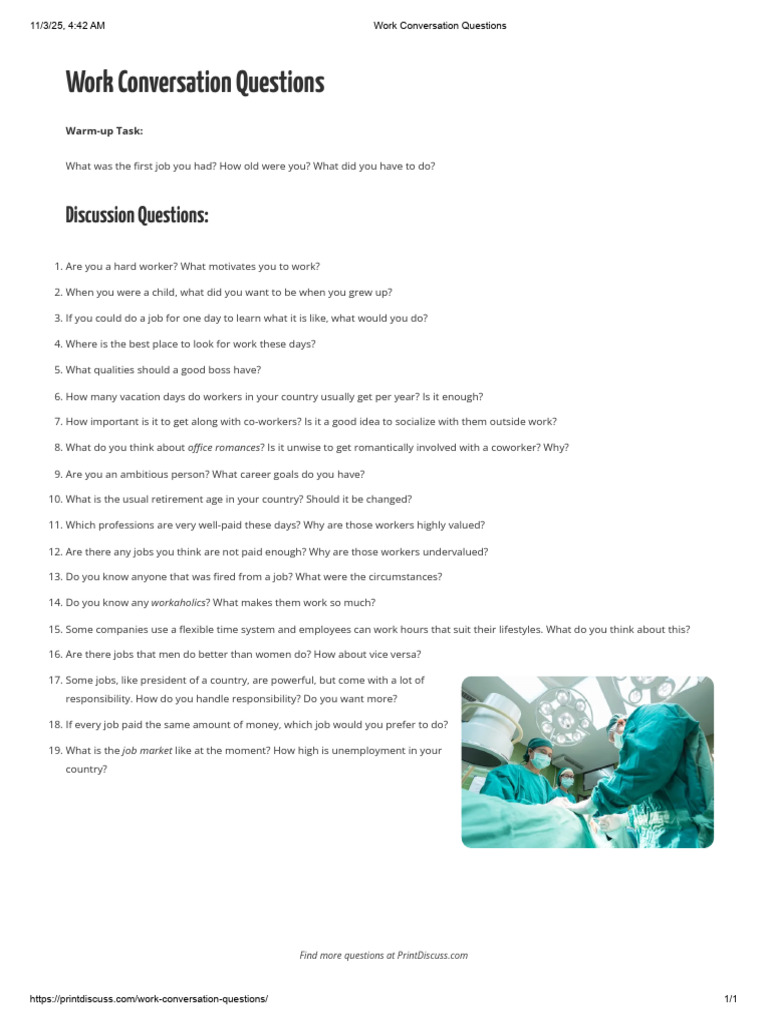 11/3/25, 4:42 AM

Work Conversation Questions

Work Conversation Questions

Warm-up Task:

What was the first job you had? How old were you? What did you have to do?

Discussion Questions:

1. Are you a hard worker? What motivates you to work?
2. When you were a child, what did you want to be when you grew up?
3. If you could do a job for one day to learn what it is like, what would you do?
4. Where is the best place to look for work these days?
5. What qualities should a good boss have?
6. How many vacation days do workers in your country usually get per year? Is it enough?
7. How important is it to get along with co-workers? Is it a good idea to socialize with them outside work?
8. What do you think about office romances? Is it unwise to get romantically involved with a coworker? Why?
9. Are you an ambitious person? What career goals do you have?
10. What is the usual retirement age in your country? Should it be changed?
11. Which professions are very well-paid these days? Why are those workers highly valued?
12. Are there any jobs you think are not paid enough? Why are those workers undervalued?
13. Do you know anyone that was fired from a job? What were the circumstances?
14. Do you know any workaholics? What makes them work so much?
15. Some companies use a flexible time system and employees can work hours that suit their lifestyles. What do you think about this?
16. Are there jobs that men do better than women do? How about vice versa?
17. Some jobs, like president of a country, are powerful, but come with a lot of responsibility. How do you handle responsibility? Do you want more?
18. If every job paid the same amount of money, which job would you prefer to do?
19. What is the job market like at the moment? How high is unemployment in your country?

Find more questions at PrintDiscuss.com

https://printdiscuss.com/work-conversation-questions/

1/1